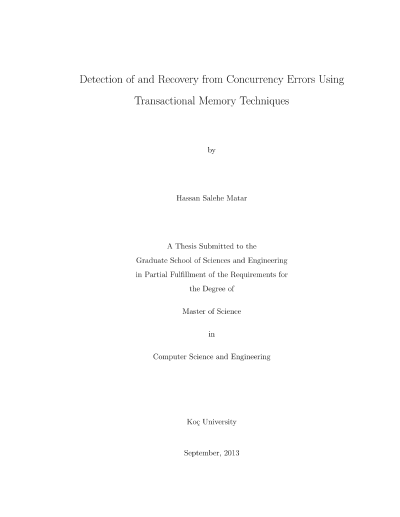 Detection of and Recovery from Concurrency Errors Using Transactional Memory Techniques

by

Hassan Salehe Matar

A Thesis Submitted to the
Graduate School of Sciences and Engineering
in Partial Fulfillment of the Requirements for
the Degree of

Master of Science

in

Computer Science and Engineering

Koç University

September, 2013